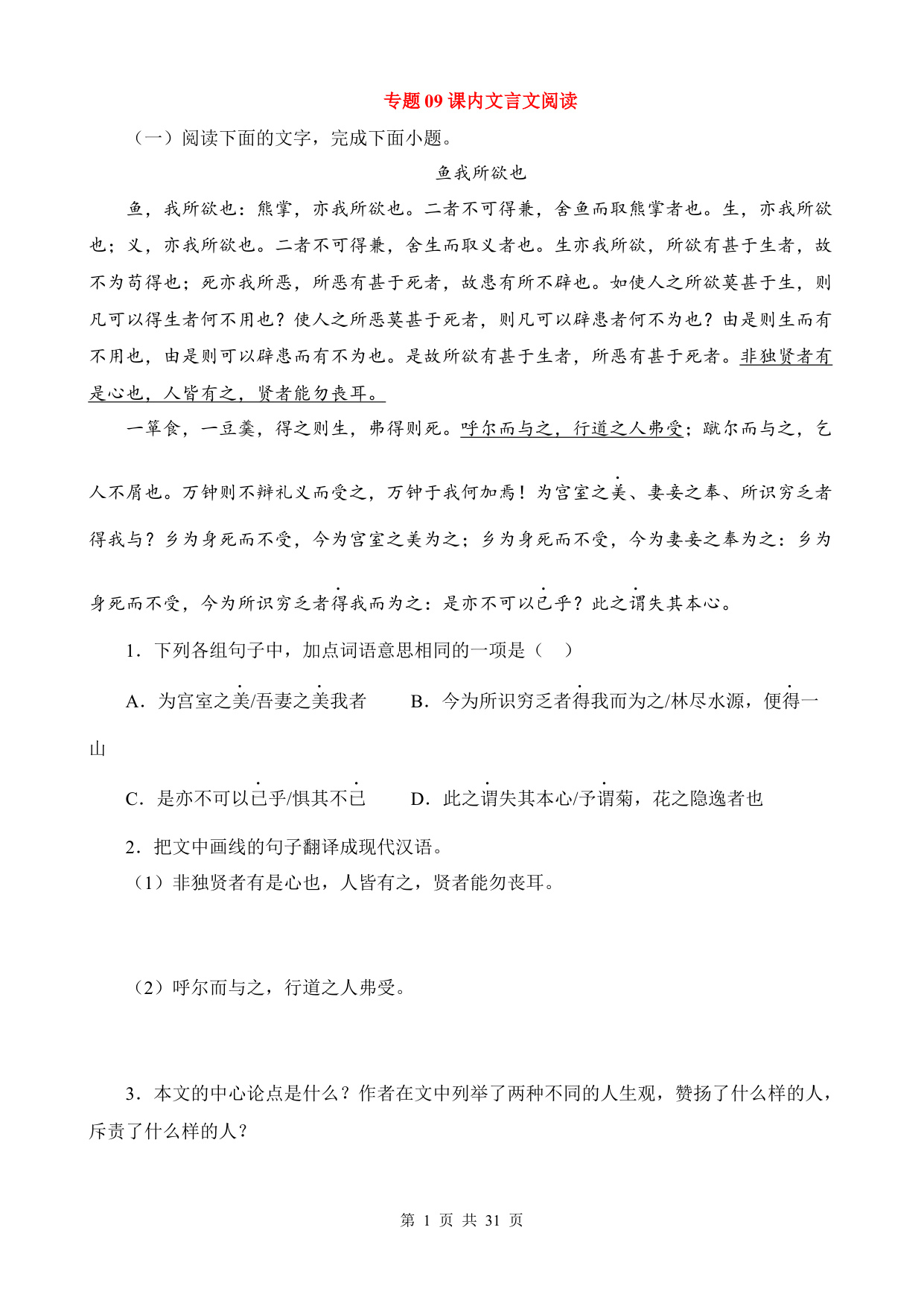 专题 09 课内文言文阅读

（一）阅读下面的文字，完成下面小题。

鱼我所欲也

鱼，我所欲也：熊掌，亦我所欲也。二者不可得兼，舍鱼而取熊掌者也。生，亦我所欲也；义，亦我所欲也。二者不可得兼，舍生而取义者也。生亦我所欲，所欲有甚于生者，故不为苟得也；死亦我所恶，所恶有甚于死者，故患有所不辟也。如使人之所欲莫甚于生，则凡可以得生者何不用也？使人之所恶莫甚于死者，则凡可以辟患者何不为也？由是则生而有不用也，由是则可以辟患而有不为也。是故所欲有甚于生者，所恶有甚于死者。非独贤者有是心也，人皆有之，贤者能勿丧耳。

一箪食，一豆羹，得之则生，弗得则死。呼尔而与之，行道之人弗受；蹴尔而与之，乞人不屑也。万钟则不辩礼义而受之，万钟于我何加焉！为宫室之美、妻妾之奉、所识穷乏者得我与？乡为身死而不受，今为宫室之美为之；乡为身死而不受，今为妻妾之奉为之：乡为身死而不受，今为所识穷乏者得我而为之：是亦不可以已乎？此之谓失其本心。

1．下列各组句子中，加点词语意思相同的一项是（　）

A．为宫室之美/吾妻之美我者　　B．今为所识穷乏者得我而为之/林尽水源，便得一山

C．是亦不可以已乎/惧其不已　　D．此之谓失其本心/予谓菊，花之隐逸者也

2．把文中画线的句子翻译成现代汉语。

（1）非独贤者有是心也，人皆有之，贤者能勿丧耳。

（2）呼尔而与之，行道之人弗受。

3．本文的中心论点是什么？作者在文中列举了两种不同的人生观，赞扬了什么样的人，斥责了什么样的人？

第 1 页 共 31 页